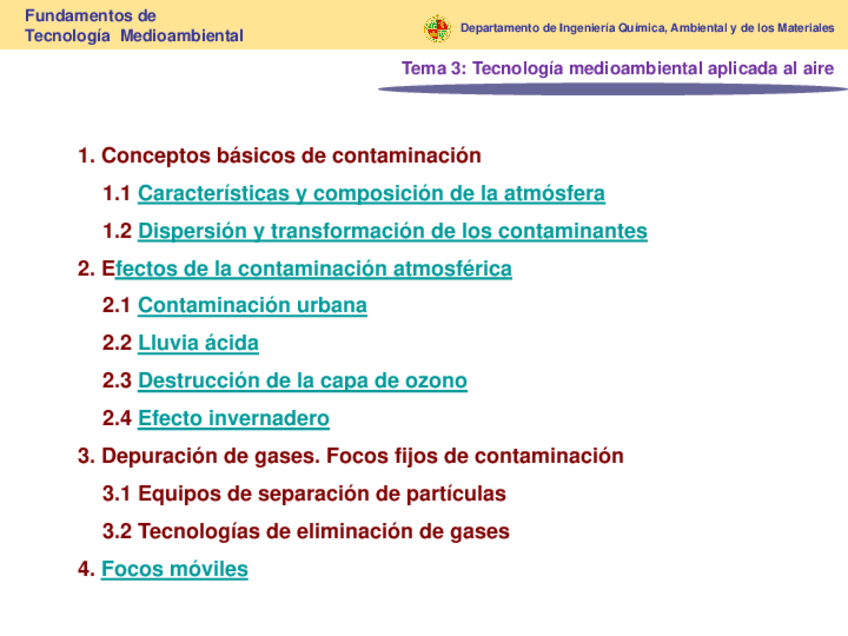 Fundamentos de
Tecnología Medioambiental

Departamento de Ingeniería Química, Ambiental y de los Materiales

Tema 3: Tecnología medioambiental aplicada al aire

1. Conceptos básicos de contaminación

1.1 Características y composición de la atmósfera

1.2 Dispersión y transformación de los contaminantes

2. Efectos de la contaminación atmosférica

2.1 Contaminación urbana

2.2 Lluvia ácida

2.3 Destrucción de la capa de ozono

2.4 Efecto invernadero

3. Depuración de gases. Focos fijos de contaminación

3.1 Equipos de separación de partículas

3.2 Tecnologías de eliminación de gases

4. Focos móviles